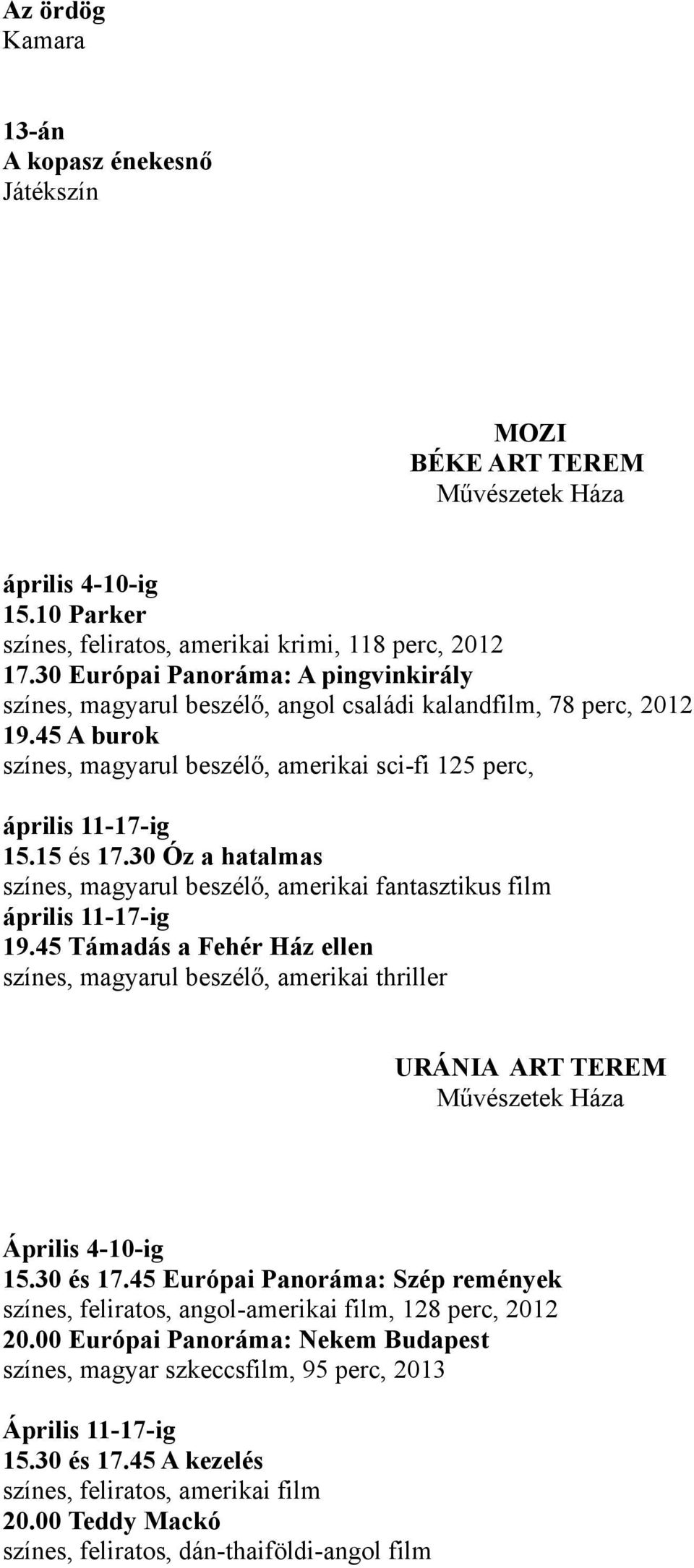 Az ördög
Kamara

13-án
A kopasz énekesnő
Játékszín

MOZI
BÉKE ART TEREM
Művészetek Háza

április 4-10-ig
15.10 Parker
színes, feliratos, amerikai krimi, 118 perc, 2012
17.30 Európai Panoráma: A pingvinkirály
színes, magyarul beszélő, angol családi kalandfilm, 78 perc, 2012
19.45 A burok
színes, magyarul beszélő, amerikai sci-fi 125 perc,

április 11-17-ig
15.15 és 17.30 Óz a hatalmas
színes, magyarul beszélő, amerikai fantasztikus film
április 11-17-ig
19.45 Támadás a Fehér Ház ellen
színes, magyarul beszélő, amerikai thriller

URÁNIA ART TEREM
Művészetek Háza

Április 4-10-ig
15.30 és 17.45 Európai Panoráma: Szép remények
színes, feliratos, angol-amerikai film, 128 perc, 2012
20.00 Európai Panoráma: Nekem Budapest
színes, magyar szkeccsfilm, 95 perc, 2013

Április 11-17-ig
15.30 és 17.45 A kezelés
színes, feliratos, amerikai film
20.00 Teddy Mackó
színes, feliratos, dán-thaiföldi-angol film